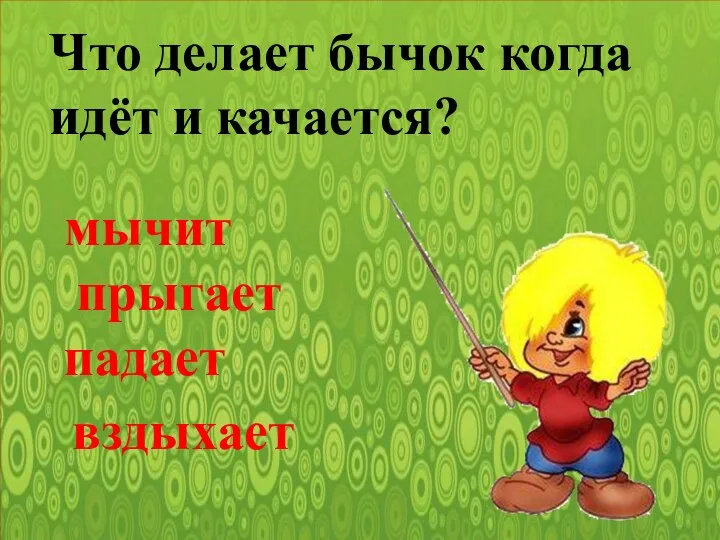 Что делает бычок когда идёт и качается?

мычит
прыгает
падает
вздыхает